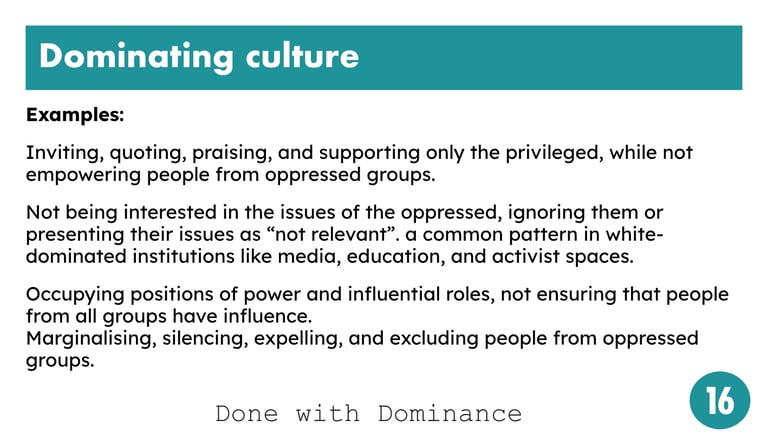 Dominating culture

Examples:

Inviting, quoting, praising, and supporting only the privileged, while not empowering people from oppressed groups.

Not being interested in the issues of the oppressed, ignoring them or presenting their issues as "not relevant". a common pattern in white-dominated institutions like media, education, and activist spaces.

Occupying positions of power and influential roles, not ensuring that people from all groups have influence.
Marginalising, silencing, expelling, and excluding people from oppressed groups.

Done with Dominance

16